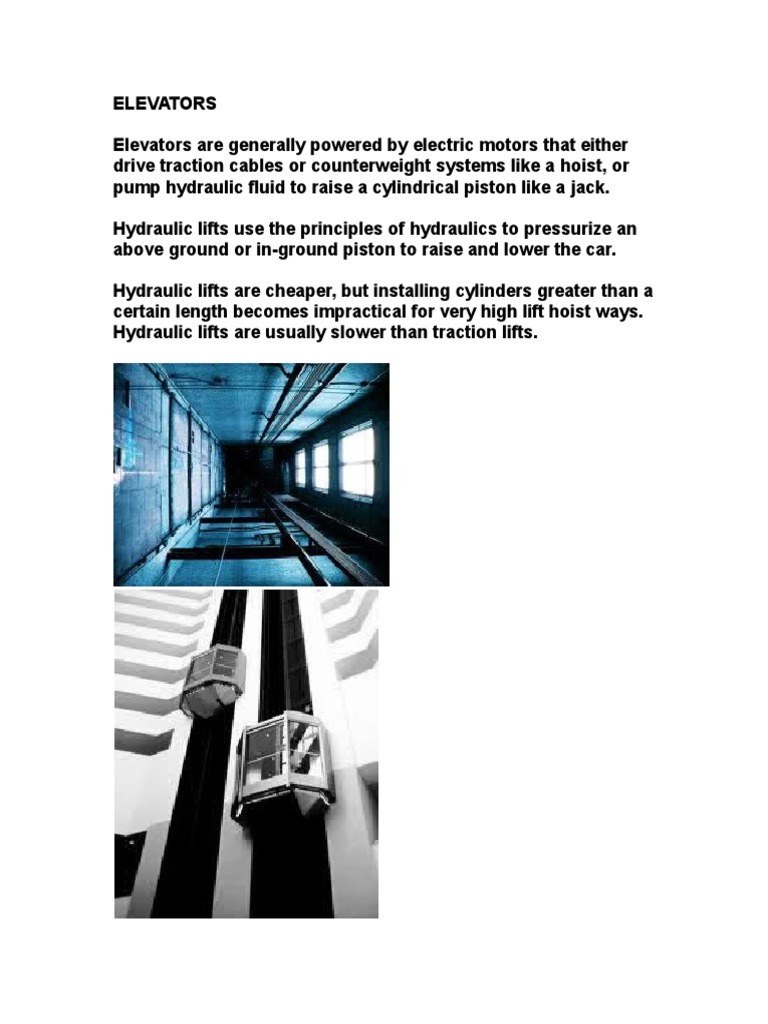 ELEVATORS

Elevators are generally powered by electric motors that either drive traction cables or counterweight systems like a hoist, or pump hydraulic fluid to raise a cylindrical piston like a jack.

Hydraulic lifts use the principles of hydraulics to pressurize an above ground or in-ground piston to raise and lower the car.

Hydraulic lifts are cheaper, but installing cylinders greater than a certain length becomes impractical for very high lift hoist ways. Hydraulic lifts are usually slower than traction lifts.